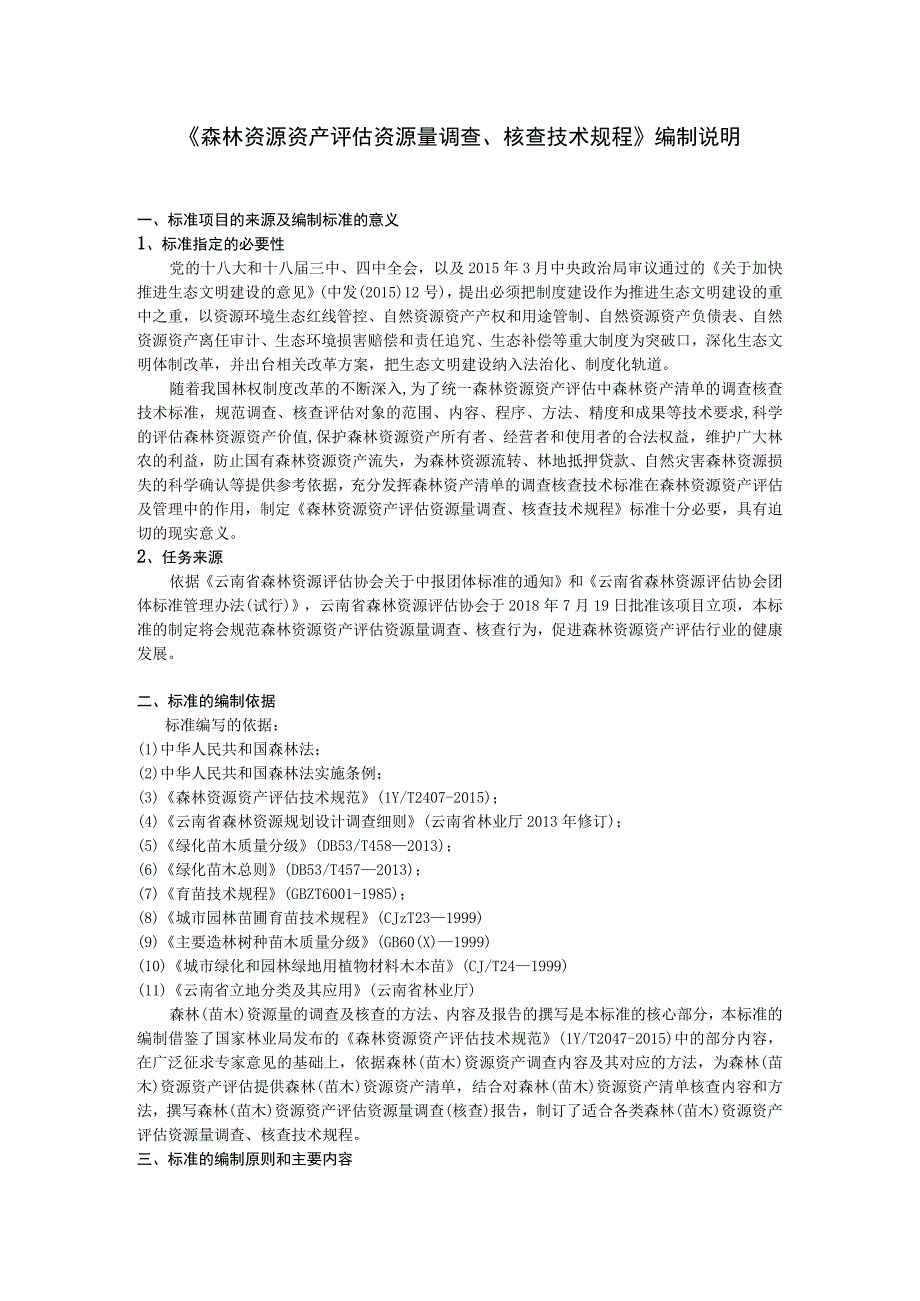 《森林资源资产评估资源量调查、核查技术规程》编制说明

一、标准项目的来源及编制标准的意义
1、标准指定的必要性

党的十八大和十八届三中、四中全会，以及2015年3月中央政治局审议通过的《关于加快推进生态文明建设的意见》(中发(2015)12号)，提出必须把制度建设作为推进生态文明建设的重中之重，以资源环境生态红线管控、自然资源资产产权和用途管制、自然资源资产负债表、自然资源资产离任审计、生态环境损害赔偿和责任追究、生态补偿等重大制度为突破口，深化生态文明体制改革，并出台相关改革方案，把生态文明建设纳入法治化、制度化轨道。

随着我国林权制度改革的不断深入，为了统一森林资源资产评估中森林资产清单的调查核查技术标准，规范调查、核查评估对象的范围、内容、程序、方法、精度和成果等技术要求，科学的评估森林资源资产价值，保护森林资源资产所有者、经营者和使用者的合法权益，维护广大林农的利益，防止国有森林资源资产流失，为森林资源流转、林地抵押贷款、自然灾害森林资源损失的科学确认等提供参考依据，充分发挥森林资产清单的调查核查技术标准在森林资源资产评估及管理中的作用，制定《森林资源资产评估资源量调查、核查技术规程》标准十分必要，具有迫切的现实意义。

2、任务来源

依据《云南省森林资源评估协会关于中报团体标准的通知》和《云南省森林资源评估协会团体标准管理办法(试行)》，云南省森林资源评估协会于2018年7月19日批准该项目立项，本标准的制定将会规范森林资源资产评估资源量调查、核查行为，促进森林资源资产评估行业的健康发展。

二、标准的编制依据

标准编写的依据：
(1)中华人民共和国森林法；
(2)中华人民共和国森林法实施条例；
(3)《森林资源资产评估技术规范》(1Y/T2407-2015)；
(4)《云南省森林资源规划设计调查细则》(云南省林业厅2013年修订)；
(5)《绿化苗木质量分级》(DB53/T458—2013)；
(6)《绿化苗木总则》(DB53/T457—2013)；
(7)《育苗技术规程》(GBZT6001-1985)；
(8)《城市园林苗圃育苗技术规程》(CJzT23—1999)
(9)《主要造林树种苗木质量分级》(GB60(X)—1999)
(10)《城市绿化和园林绿地用植物材料木本苗》(CJ/T24—1999)
(11)《云南省立地分类及其应用》(云南省林业厅)

森林(苗木)资源量的调查及核查的方法、内容及报告的撰写是本标准的核心部分，本标准的编制借鉴了国家林业局发布的《森林资源资产评估技术规范》(1Y/T2047-2015)中的部分内容，在广泛征求专家意见的基础上，依据森林(苗木)资源资产调查内容及其对应的方法，为森林(苗木)资源资产评估提供森林(苗木)资源资产清单，结合对森林(苗木)资源资产清单核查内容和方法，撰写森林(苗木)资源资产评估资源量调查(核查)报告，制订了适合各类森林(苗木)资源资产评估资源量调查、核查技术规程。

三、标准的编制原则和主要内容